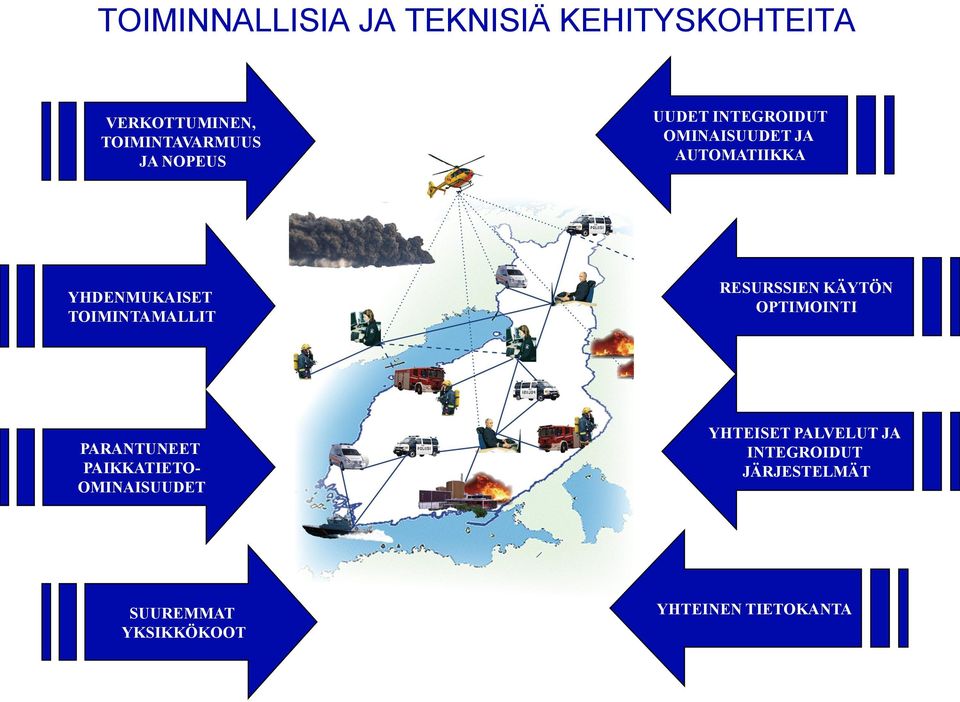 TOIMINNALLISIA JA TEKNISIÄ KEHITYSKOHTEITA

VERKOTTUMINEN, TOIMINTAVARMUUS JA NOPEUS

YHDENMUKAISET TOIMINTAMALLIT

PARANTUNEET PAIKKATIETO-OMINAISUUDET

SUUREMMAT YKSIKKÖKOOT

UUDET INTEGROIDUT OMINAISUUDET JA AUTOMATIIKKA

RESURSSIEN KÄYTÖN OPTIMOINTI

YHTEISET PALVELUT JA INTEGROIDUT JÄRJESTELMÄT

YHTEINEN TIETOKANTA